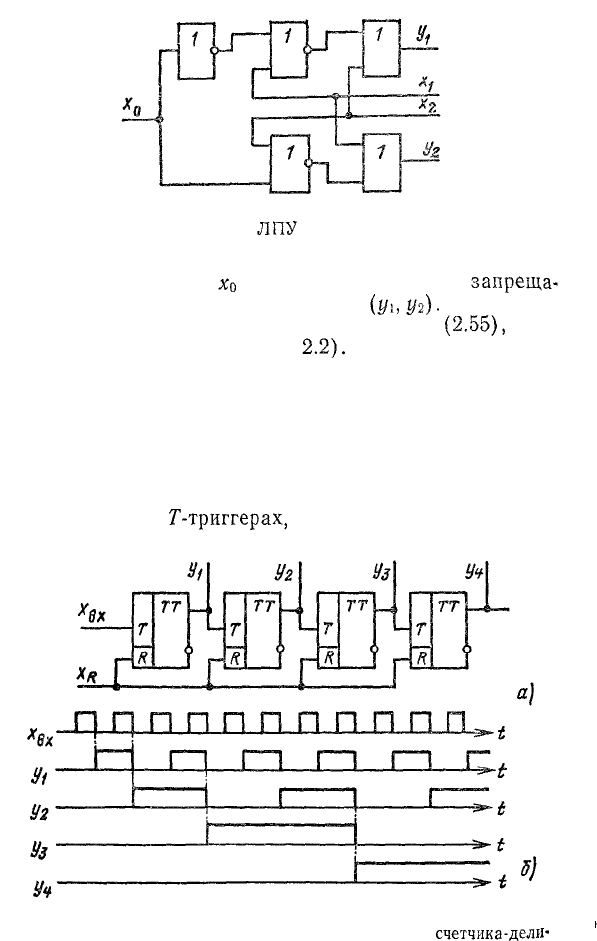 1
1
1
$y_1$
$x_0$
$x_1$
$x_2$
1
1
$y_2$

ЛПУ

$x_0$ запреща-

$(y_1, y_2)$. (2.55),

2.2).

$T$-триггерах,

$y_1$ $y_2$ $y_3$ $y_4$
$x_{вх}$
TT T R
TT T R
TT T R
TT T R
$x_R$
а)
$x_{вх}$ t
$y_1$ t
$y_2$ t
$y_3$ t
$y_4$ t
б)

счетчика-дели-